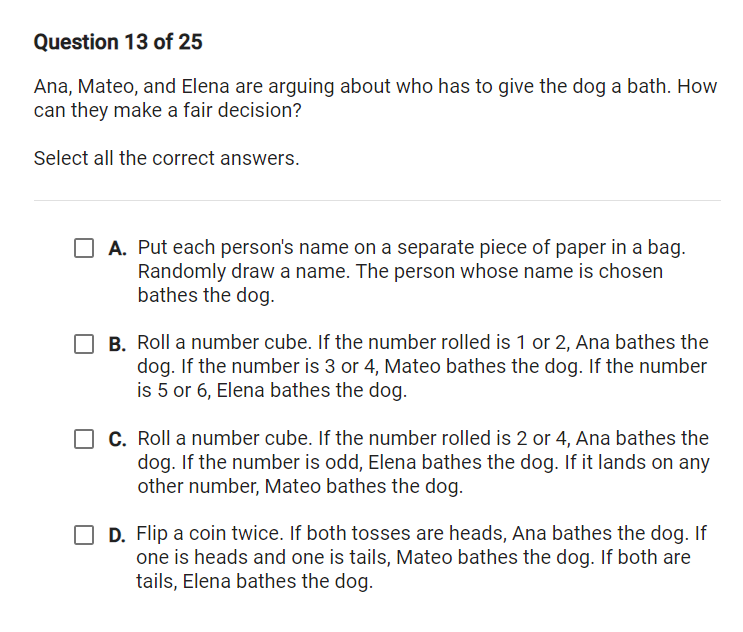 Question 13 of 25

Ana, Mateo, and Elena are arguing about who has to give the dog a bath. How can they make a fair decision?

Select all the correct answers.

A. Put each person's name on a separate piece of paper in a bag. Randomly draw a name. The person whose name is chosen bathes the dog.

B. Roll a number cube. If the number rolled is 1 or 2, Ana bathes the dog. If the number is 3 or 4, Mateo bathes the dog. If the number is 5 or 6, Elena bathes the dog.

C. Roll a number cube. If the number rolled is 2 or 4, Ana bathes the dog. If the number is odd, Elena bathes the dog. If it lands on any other number, Mateo bathes the dog.

D. Flip a coin twice. If both tosses are heads, Ana bathes the dog. If one is heads and one is tails, Mateo bathes the dog. If both are tails, Elena bathes the dog.